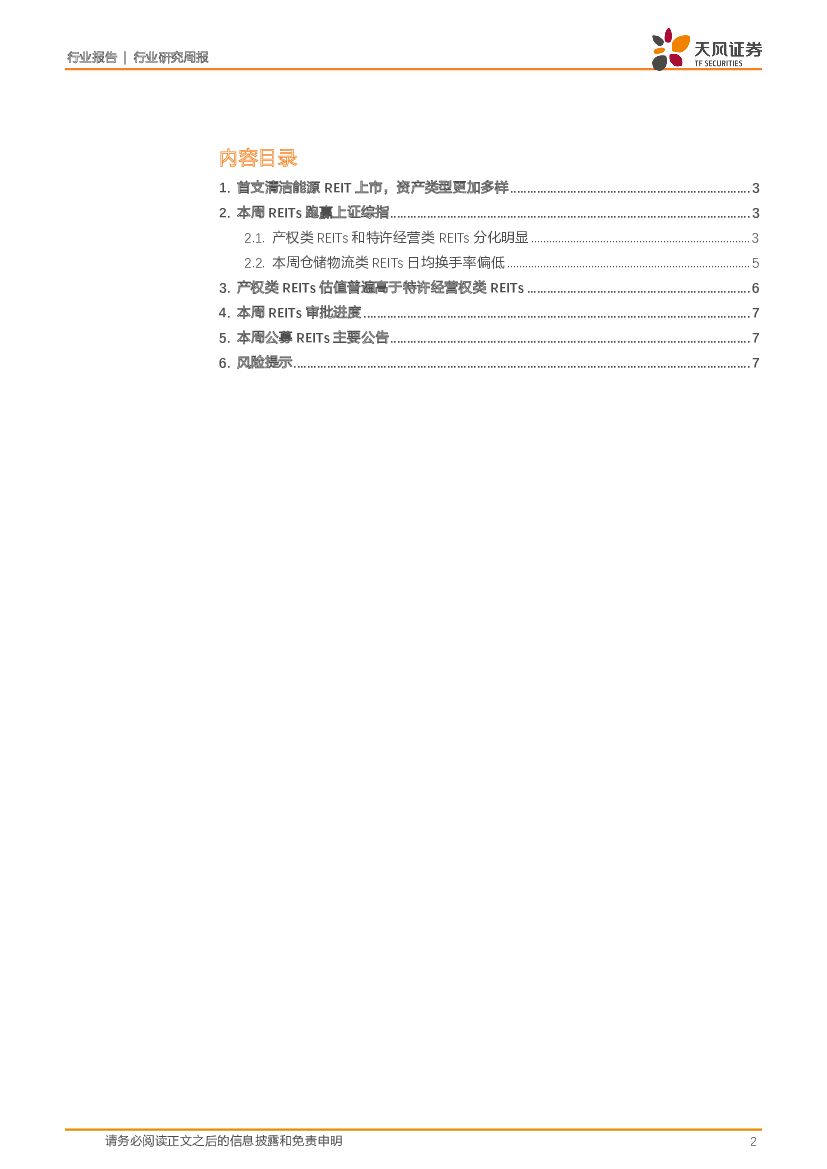 行业报告 | 行业研究周报

天风证券
TF SECURITIES

内容目录

1. 首支清洁能源 REIT 上市，资产类型更加多样 ........ 3
2. 本周 REITs 跑赢上证综指 ........ 3
2.1. 产权类 REITs 和特许经营类 REITs 分化明显 ........ 3
2.2. 本周仓储物流类 REITs 日均换手率偏低 ........ 5
3. 产权类 REITs 估值普遍高于特许经营权类 REITs ........ 6
4. 本周 REITs 审批进度 ........ 7
5. 本周公募 REITs 主要公告 ........ 7
6. 风险提示 ........ 7

请务必阅读正文之后的信息披露和免责申明

2